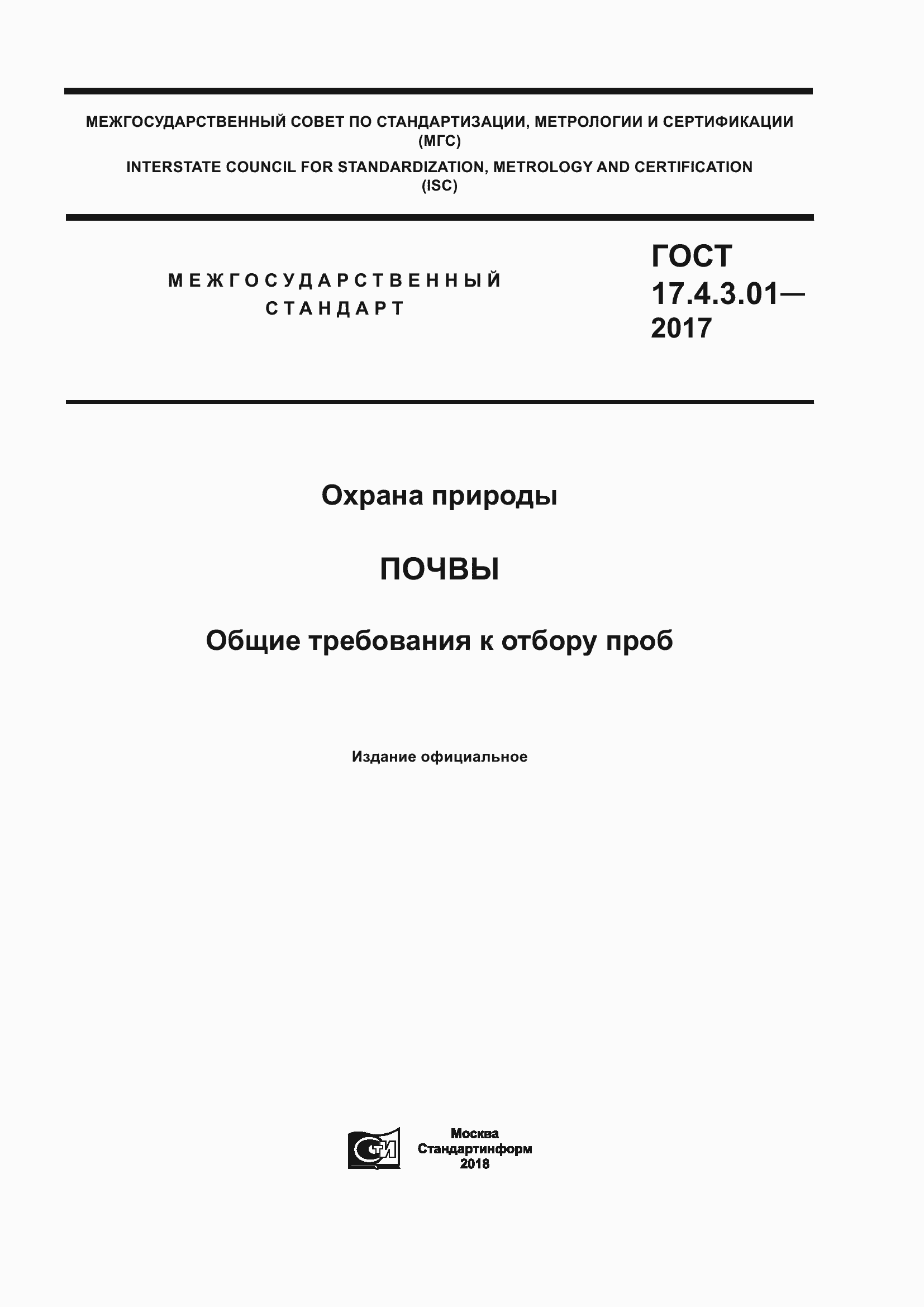 МЕЖГОСУДАРСТВЕННЫЙ СОВЕТ ПО СТАНДАРТИЗАЦИИ, МЕТРОЛОГИИ И СЕРТИФИКАЦИИ (МГС)
INTERSTATE COUNCIL FOR STANDARDIZATION, METROLOGY AND CERTIFICATION (ISC)

МЕЖГОСУДАРСТВЕННЫЙ СТАНДАРТ

ГОСТ 17.4.3.01— 2017

Охрана природы

ПОЧВЫ

Общие требования к отбору проб

Издание официальное

СТИ

Москва
Стандартинформ
2018